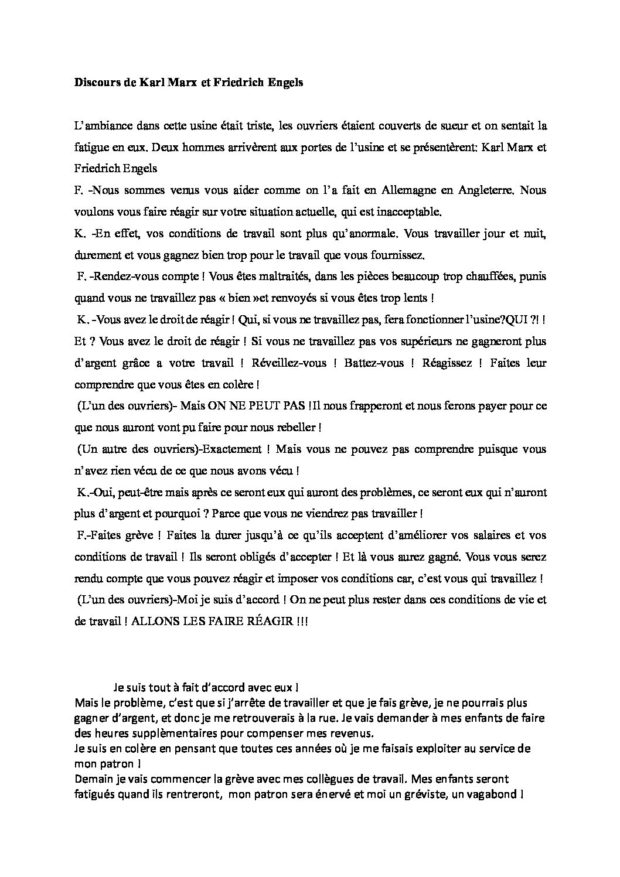 Discours de Karl Marx et Friedrich Engels

L'ambiance dans cette usine était triste, les ouvriers étaient couverts de sueur et on sentait la fatigue en eux. Deux hommes arrivèrent aux portes de l'usine et se présentèrent: Karl Marx et Friedrich Engels

F. -Nous sommes venus vous aider comme on l'a fait en Allemagne en Angleterre. Nous voulons vous faire réagir sur votre situation actuelle, qui est inacceptable.

K. -En effet, vos conditions de travail sont plus qu'anormale. Vous travailler jour et nuit, durement et vous gagnez bien trop pour le travail que vous fournissez.

F. -Rendez-vous compte ! Vous êtes maltraités, dans les pièces beaucoup trop chauffées, punis quand vous ne travaillez pas « bien »et renvoyés si vous êtes trop lents !

K. -Vous avez le droit de réagir ! Qui, si vous ne travaillez pas, fera fonctionner l'usine?QUI ?! ! Et ? Vous avez le droit de réagir ! Si vous ne travaillez pas vos supérieurs ne gagneront plus d'argent grâce a votre travail ! Réveillez-vous ! Battez-vous ! Réagissez ! Faites leur comprendre que vous êtes en colère !

(L'un des ouvriers)- Mais ON NE PEUT PAS !Il nous frapperont et nous ferons payer pour ce que nous auront vont pu faire pour nous rebeller !

(Un autre des ouvriers)-Exactement ! Mais vous ne pouvez pas comprendre puisque vous n'avez rien vécu de ce que nous avons vécu !

K.-Oui, peut-être mais après ce seront eux qui auront des problèmes, ce seront eux qui n'auront plus d'argent et pourquoi ? Parce que vous ne viendrez pas travailler !

F.-Faites grève ! Faites la durer jusqu'à ce qu'ils acceptent d'améliorer vos salaires et vos conditions de travail ! Ils seront obligés d'accepter ! Et là vous aurez gagné. Vous vous serez rendu compte que vous pouvez réagir et imposer vos conditions car, c'est vous qui travaillez !

(L'un des ouvriers)-Moi je suis d'accord ! On ne peut plus rester dans ces conditions de vie et de travail ! ALLONS LES FAIRE RÉAGIR !!!

Je suis tout à fait d'accord avec eux !
Mais le problème, c'est que si j'arrête de travailler et que je fais grève, je ne pourrais plus gagner d'argent, et donc je me retrouverais à la rue. Je vais demander à mes enfants de faire des heures supplémentaires pour compenser mes revenus.
Je suis en colère en pensant que toutes ces années où je me faisais exploiter au service de mon patron !
Demain je vais commencer la grève avec mes collègues de travail. Mes enfants seront fatigués quand ils rentreront, mon patron sera énervé et moi un gréviste, un vagabond !